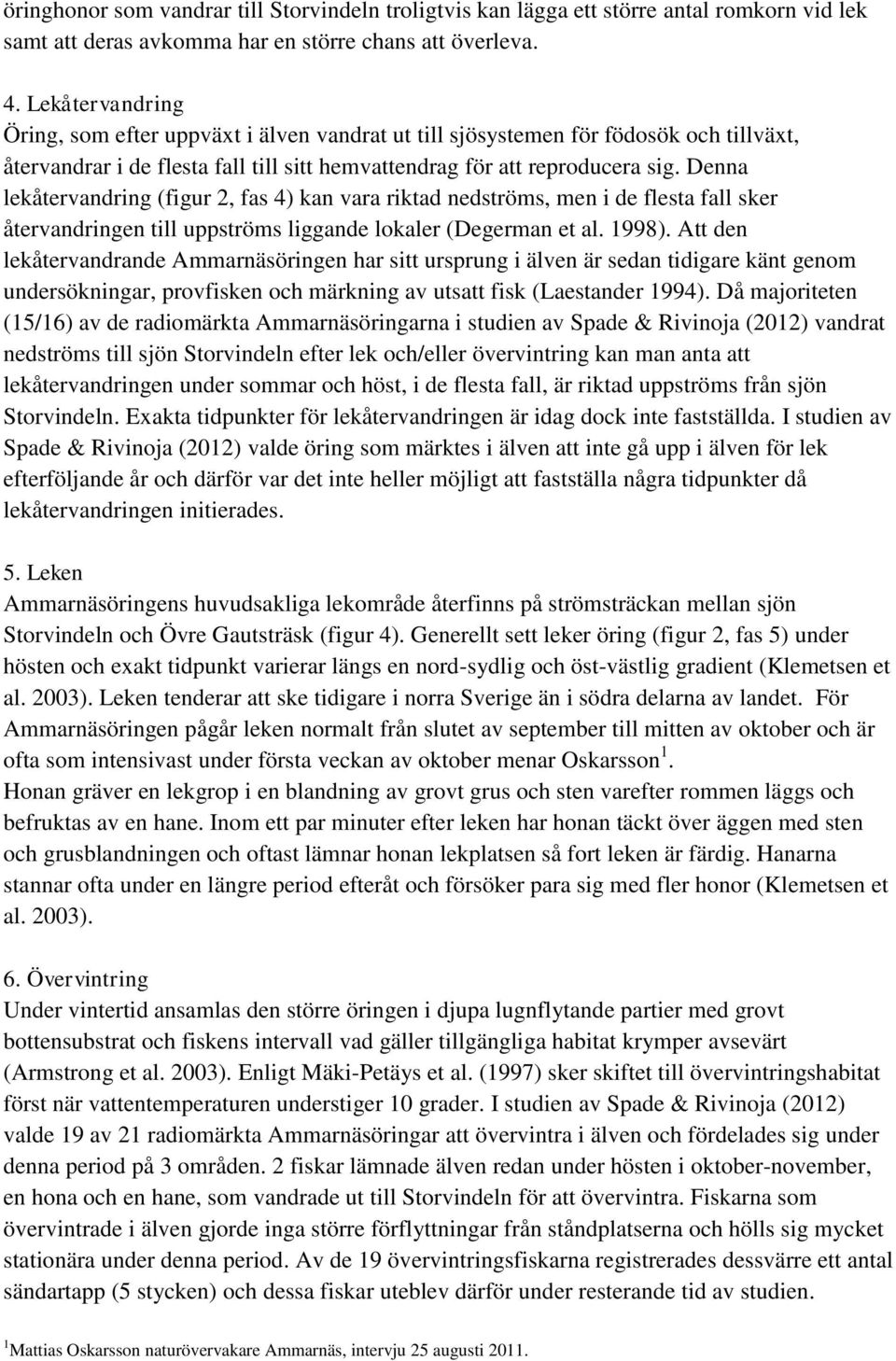 öringhonor som vandrar till Storvindeln troligtvis kan lägga ett större antal romkorn vid lek samt att deras avkomma har en större chans att överleva.

4. Lekåtervandring
Öring, som efter uppväxt i älven vandrat ut till sjösystemen för födosök och tillväxt, återvandrar i de flesta fall till sitt hemvattendrag för att reproducera sig. Denna lekåtervandring (figur 2, fas 4) kan vara riktad nedströms, men i de flesta fall sker återvandringen till uppströms liggande lokaler (Degerman et al. 1998). Att den lekåtervandrande Ammarnäsöringen har sitt ursprung i älven är sedan tidigare känt genom undersökningar, provfisken och märkning av utsatt fisk (Laestander 1994). Då majoriteten (15/16) av de radiomärkta Ammarnäsöringarna i studien av Spade & Rivinoja (2012) vandrat nedströms till sjön Storvindeln efter lek och/eller övervintring kan man anta att lekåtervandringen under sommar och höst, i de flesta fall, är riktad uppströms från sjön Storvindeln. Exakta tidpunkter för lekåtervandringen är idag dock inte fastställda. I studien av Spade & Rivinoja (2012) valde öring som märktes i älven att inte gå upp i älven för lek efterföljande år och därför var det inte heller möjligt att fastställa några tidpunkter då lekåtervandringen initierades.

5. Leken
Ammarnäsöringens huvudsakliga lekområde återfinns på strömsträckan mellan sjön Storvindeln och Övre Gautsträsk (figur 4). Generellt sett leker öring (figur 2, fas 5) under hösten och exakt tidpunkt varierar längs en nord-sydlig och öst-västlig gradient (Klemetsen et al. 2003). Leken tenderar att ske tidigare i norra Sverige än i södra delarna av landet. För Ammarnäsöringen pågår leken normalt från slutet av september till mitten av oktober och är ofta som intensivast under första veckan av oktober menar Oskarsson $^1$.
Honan gräver en lekgrop i en blandning av grovt grus och sten varefter rommen läggs och befruktas av en hane. Inom ett par minuter efter leken har honan täckt över äggen med sten och grusblandningen och oftast lämnar honan lekplatsen så fort leken är färdig. Hanarna stannar ofta under en längre period efteråt och försöker para sig med fler honor (Klemetsen et al. 2003).

6. Övervintring
Under vintertid ansamlas den större öringen i djupa lugnflytande partier med grovt bottensubstrat och fiskens intervall vad gäller tillgängliga habitat krymper avsevärt (Armstrong et al. 2003). Enligt Mäki-Petäys et al. (1997) sker skiftet till övervintringshabitat först när vattentemperaturen understiger 10 grader. I studien av Spade & Rivinoja (2012) valde 19 av 21 radiomärkta Ammarnäsöringar att övervintra i älven och fördelades sig under denna period på 3 områden. 2 fiskar lämnade älven redan under hösten i oktober-november, en hona och en hane, som vandrade ut till Storvindeln för att övervintra. Fiskarna som övervintrade i älven gjorde inga större förflyttningar från ståndplatserna och hölls sig mycket stationära under denna period. Av de 19 övervintringsfiskarna registrerades dessvärre ett antal sändartapp (5 stycken) och dessa fiskar uteblev därför under resterande tid av studien.

$^1$Mattias Oskarsson naturövervakare Ammarnäs, intervju 25 augusti 2011.